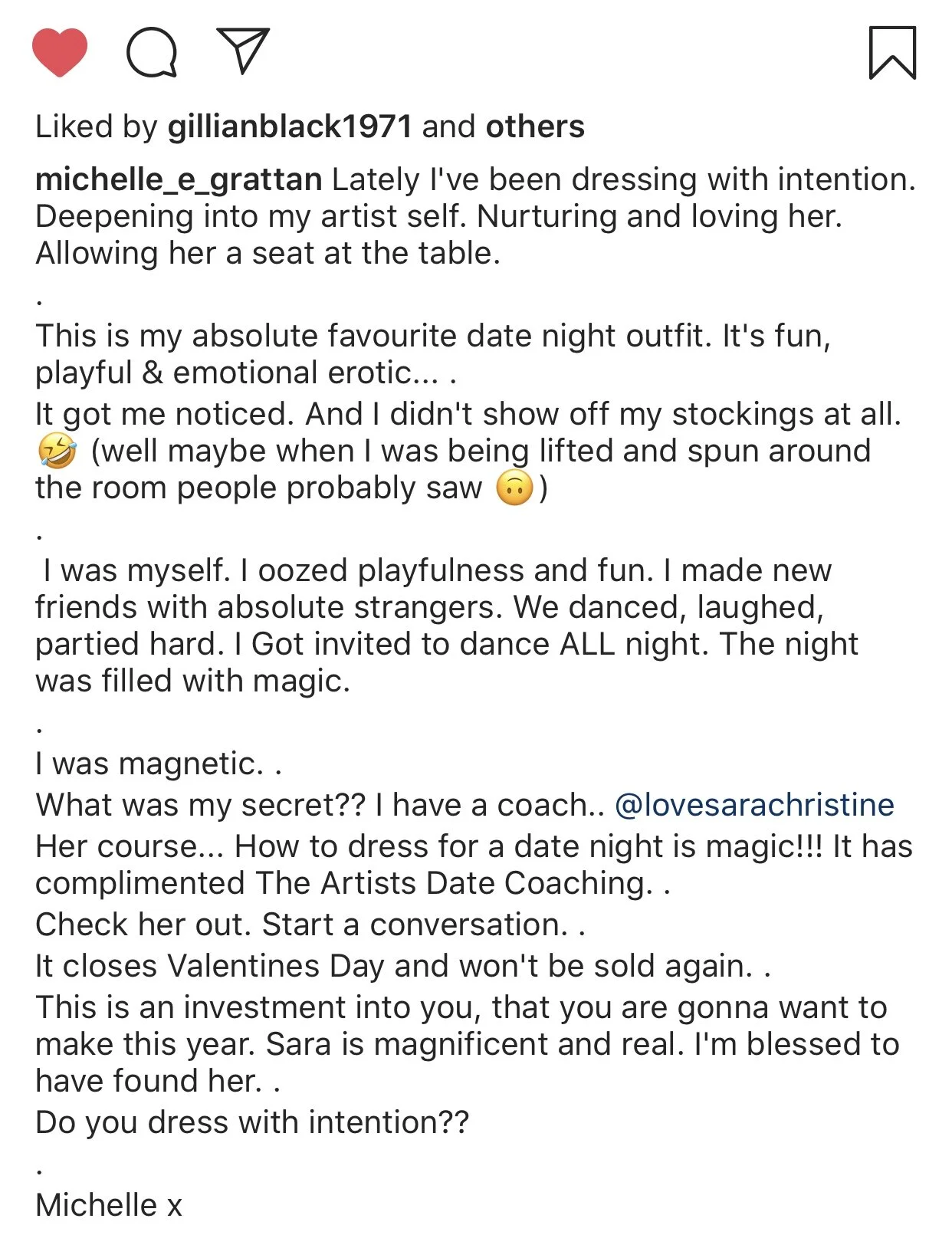 Liked by gillianblack1971 and others

michelle_e_grattan Lately I've been dressing with intention. Deepening into my artist self. Nurturing and loving her. Allowing her a seat at the table.

.

This is my absolute favourite date night outfit. It's fun, playful & emotional erotic... .

It got me noticed. And I didn't show off my stockings at all. 🤣 (well maybe when I was being lifted and spun around the room people probably saw 🙃)

.

I was myself. I oozed playfulness and fun. I made new friends with absolute strangers. We danced, laughed, partied hard. I Got invited to dance ALL night. The night was filled with magic.

.

I was magnetic. .

What was my secret?? I have a coach.. @lovesarachristine

Her course... How to dress for a date night is magic!!! It has complimented The Artists Date Coaching. .

Check her out. Start a conversation. .

It closes Valentines Day and won't be sold again. .

This is an investment into you, that you are gonna want to make this year. Sara is magnificent and real. I'm blessed to have found her. .

Do you dress with intention??

.

Michelle x